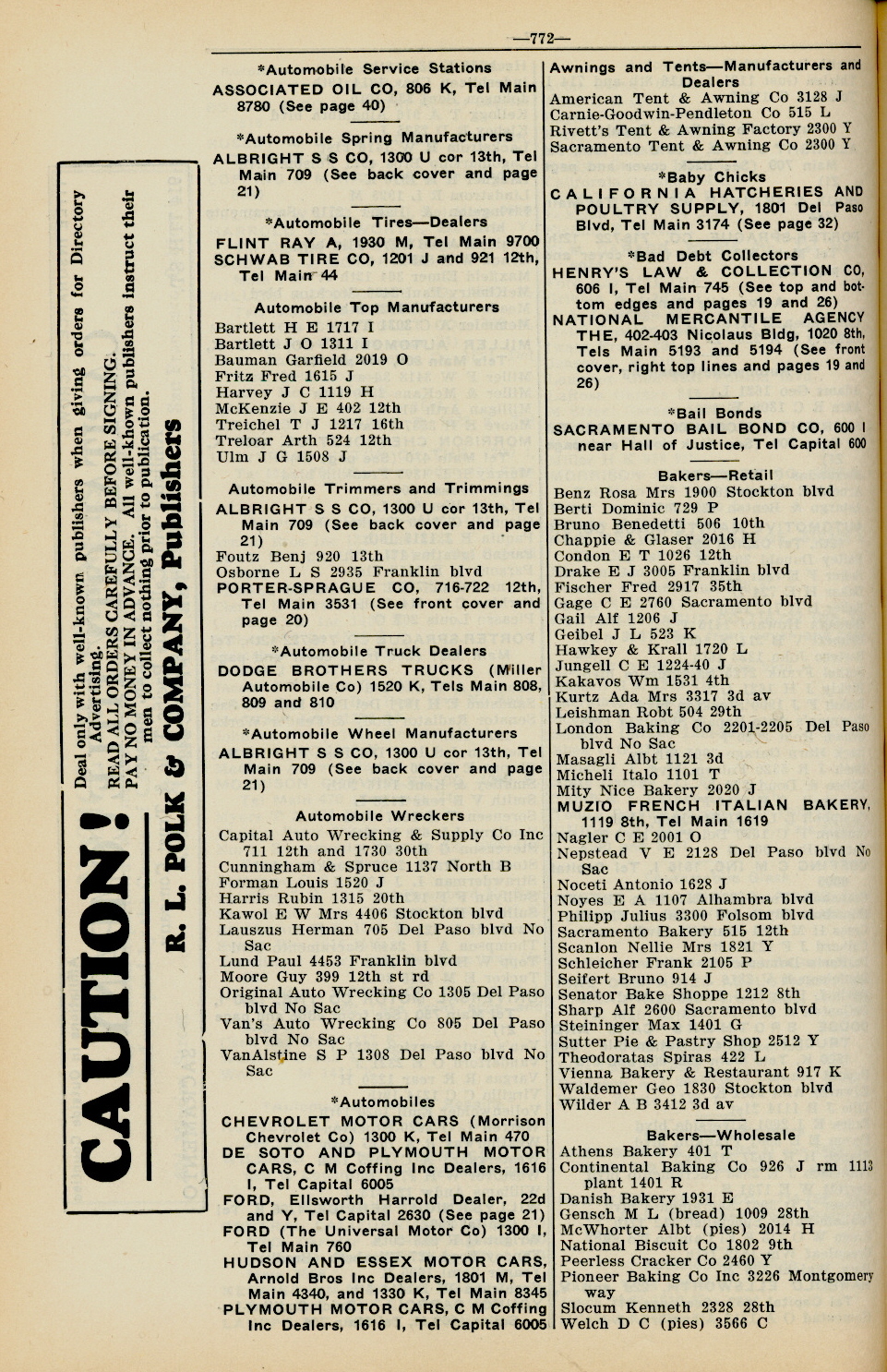 —772—

CAUTION! Deal only with well-known publishers when giving orders for Directory Advertising. READ ALL ORDERS CAREFULLY BEFORE SIGNING. PAY NO MONEY IN ADVANCE. All well-known publishers instruct their men to collect nothing prior to publication.

R. L. POLK & COMPANY, Publishers

*Automobile Service Stations
ASSOCIATED OIL CO, 806 K, Tel Main 8780 (See page 40)

*Automobile Spring Manufacturers
ALBRIGHT S S CO, 1300 U cor 13th, Tel Main 709 (See back cover and page 21)

*Automobile Tires—Dealers
FLINT RAY A, 1930 M, Tel Main 9700
SCHWAB TIRE CO, 1201 J and 921 12th, Tel Main 44

Automobile Top Manufacturers
Bartlett H E 1717 I
Bartlett J O 1311 I
Bauman Garfield 2019 O
Fritz Fred 1615 J
Harvey J C 1119 H
McKenzie J E 402 12th
Treichel T J 1217 16th
Treloar Arth 524 12th
Ulm J G 1508 J

Automobile Trimmers and Trimmings
ALBRIGHT S S CO, 1300 U cor 13th, Tel Main 709 (See back cover and page 21)
Foutz Benj 920 13th
Osborne L S 2935 Franklin blvd
PORTER-SPRAGUE CO, 716-722 12th, Tel Main 3531 (See front cover and page 20)

*Automobile Truck Dealers
DODGE BROTHERS TRUCKS (Miller Automobile Co) 1520 K, Tels Main 808, 809 and 810

*Automobile Wheel Manufacturers
ALBRIGHT S S CO, 1300 U cor 13th, Tel Main 709 (See back cover and page 21)

Automobile Wreckers
Capital Auto Wrecking & Supply Co Inc 711 12th and 1730 30th
Cunningham & Spruce 1137 North B
Forman Louis 1520 J
Harris Rubin 1315 20th
Kawol E W Mrs 4406 Stockton blvd
Lauszus Herman 705 Del Paso blvd No Sac
Lund Paul 4453 Franklin blvd
Moore Guy 399 12th st rd
Original Auto Wrecking Co 1305 Del Paso blvd No Sac
Van's Auto Wrecking Co 805 Del Paso blvd No Sac
VanAlstine S P 1308 Del Paso blvd No Sac

*Automobiles
CHEVROLET MOTOR CARS (Morrison Chevrolet Co) 1300 K, Tel Main 470
DE SOTO AND PLYMOUTH MOTOR CARS, C M Coffing Inc Dealers, 1616 I, Tel Capital 6005
FORD, Ellsworth Harrold Dealer, 22d and Y, Tel Capital 2630 (See page 21)
FORD (The Universal Motor Co) 1300 I, Tel Main 760
HUDSON AND ESSEX MOTOR CARS, Arnold Bros Inc Dealers, 1801 M, Tel Main 4340, and 1330 K, Tel Main 8345
PLYMOUTH MOTOR CARS, C M Coffing Inc Dealers, 1616 I, Tel Capital 6005

Awnings and Tents—Manufacturers and Dealers
American Tent & Awning Co 3128 J
Carnie-Goodwin-Pendleton Co 515 L
Rivett's Tent & Awning Factory 2300 Y
Sacramento Tent & Awning Co 2300 Y

*Baby Chicks
CALIFORNIA HATCHERIES AND POULTRY SUPPLY, 1801 Del Paso Blvd, Tel Main 3174 (See page 32)

*Bad Debt Collectors
HENRY'S LAW & COLLECTION CO, 606 I, Tel Main 745 (See top and bottom edges and pages 19 and 26)
NATIONAL MERCANTILE AGENCY THE, 402-403 Nicolaus Bldg, 1020 8th, Tels Main 5193 and 5194 (See front cover, right top lines and pages 19 and 26)

*Bail Bonds
SACRAMENTO BAIL BOND CO, 600 I near Hall of Justice, Tel Capital 600

Bakers—Retail
Benz Rosa Mrs 1900 Stockton blvd
Berti Dominic 729 P
Bruno Benedetti 506 10th
Chappie & Glaser 2016 H
Condon E T 1026 12th
Drake E J 3005 Franklin blvd
Fischer Fred 2917 35th
Gage C E 2760 Sacramento blvd
Gail Alf 1206 J
Geibel J L 523 K
Hawkey & Krall 1720 L
Jungell C E 1224-40 J
Kakavos Wm 1531 4th
Kurtz Ada Mrs 3317 3d av
Leishman Robt 504 29th
London Baking Co 2201-2205 Del Paso blvd No Sac
Masagli Albt 1121 3d
Micheli Italo 1101 T
Mity Nice Bakery 2020 J
MUZIO FRENCH ITALIAN BAKERY, 1119 8th, Tel Main 1619
Nagler C E 2001 O
Nepstead V E 2128 Del Paso blvd No Sac
Noceti Antonio 1628 J
Noyes E A 1107 Alhambra blvd
Philipp Julius 3300 Folsom blvd
Sacramento Bakery 515 12th
Scanlon Nellie Mrs 1821 Y
Schleicher Frank 2105 P
Seifert Bruno 914 J
Senator Bake Shoppe 1212 8th
Sharp Alf 2600 Sacramento blvd
Steininger Max 1401 G
Sutter Pie & Pastry Shop 2512 Y
Theodoratas Spiras 422 L
Vienna Bakery & Restaurant 917 K
Waldemer Geo 1830 Stockton blvd
Wilder A B 3412 3d av

Bakers—Wholesale
Athens Bakery 401 T
Continental Baking Co 926 J rm 1113 plant 1401 R
Danish Bakery 1931 E
Gensch M L (bread) 1009 28th
McWhorter Albt (pies) 2014 H
National Biscuit Co 1802 9th
Peerless Cracker Co 2460 Y
Pioneer Baking Co Inc 3226 Montgomery way
Slocum Kenneth 2328 28th
Welch D C (pies) 3566 C